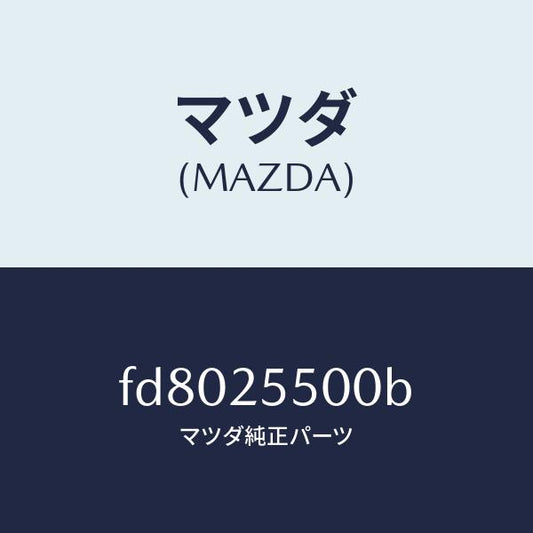 マツダ
(MAZDA)

fd8025500b
マツダ純正パーツ